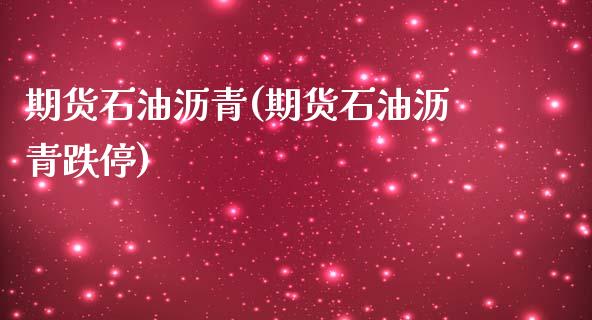 期货石油沥青(期货石油沥青跌停)